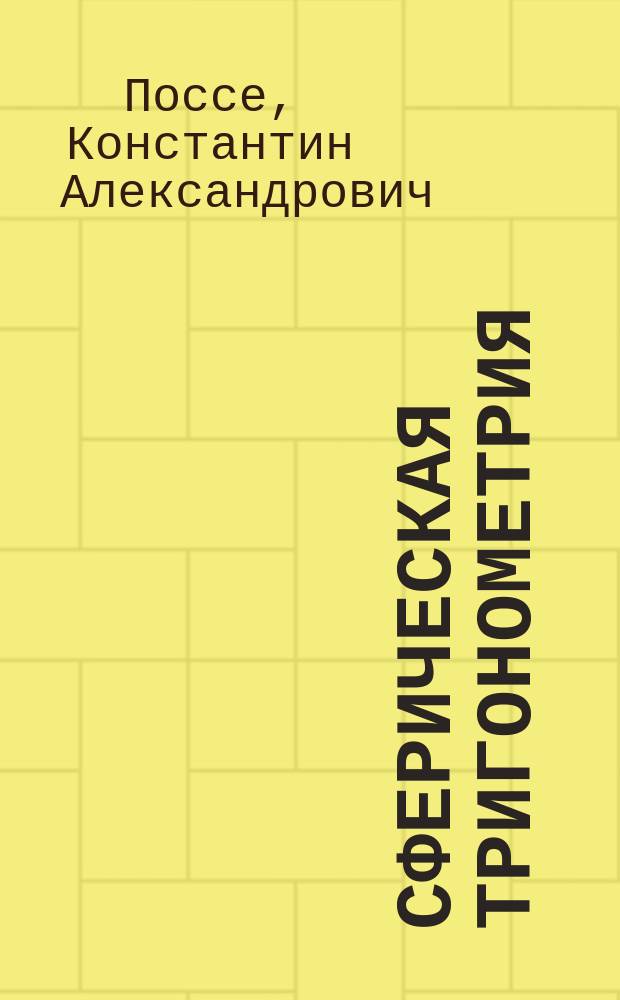 Поссе, Константин Александрович

СФЕРИЧЕСКАЯ ТРИГОНОМЕТРИЯ